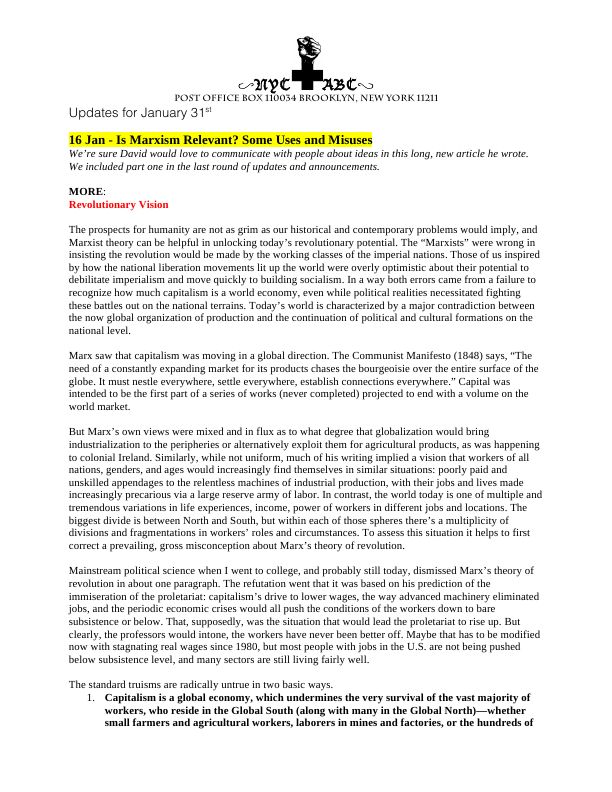 NYC ABC
POST OFFICE BOX 110034 BROOKLYN, NEW YORK 11211

Updates for January 31$^{st}$

16 Jan - Is Marxism Relevant? Some Uses and Misuses
We're sure David would love to communicate with people about ideas in this long, new article he wrote. We included part one in the last round of updates and announcements.

MORE:
Revolutionary Vision

The prospects for humanity are not as grim as our historical and contemporary problems would imply, and Marxist theory can be helpful in unlocking today's revolutionary potential. The "Marxists" were wrong in insisting the revolution would be made by the working classes of the imperial nations. Those of us inspired by how the national liberation movements lit up the world were overly optimistic about their potential to debilitate imperialism and move quickly to building socialism. In a way both errors came from a failure to recognize how much capitalism is a world economy, even while political realities necessitated fighting these battles out on the national terrains. Today's world is characterized by a major contradiction between the now global organization of production and the continuation of political and cultural formations on the national level.

Marx saw that capitalism was moving in a global direction. The Communist Manifesto (1848) says, "The need of a constantly expanding market for its products chases the bourgeoisie over the entire surface of the globe. It must nestle everywhere, settle everywhere, establish connections everywhere." Capital was intended to be the first part of a series of works (never completed) projected to end with a volume on the world market.

But Marx's own views were mixed and in flux as to what degree that globalization would bring industrialization to the peripheries or alternatively exploit them for agricultural products, as was happening to colonial Ireland. Similarly, while not uniform, much of his writing implied a vision that workers of all nations, genders, and ages would increasingly find themselves in similar situations: poorly paid and unskilled appendages to the relentless machines of industrial production, with their jobs and lives made increasingly precarious via a large reserve army of labor. In contrast, the world today is one of multiple and tremendous variations in life experiences, income, power of workers in different jobs and locations. The biggest divide is between North and South, but within each of those spheres there's a multiplicity of divisions and fragmentations in workers' roles and circumstances. To assess this situation it helps to first correct a prevailing, gross misconception about Marx's theory of revolution.

Mainstream political science when I went to college, and probably still today, dismissed Marx's theory of revolution in about one paragraph. The refutation went that it was based on his prediction of the immiseration of the proletariat: capitalism's drive to lower wages, the way advanced machinery eliminated jobs, and the periodic economic crises would all push the conditions of the workers down to bare subsistence or below. That, supposedly, was the situation that would lead the proletariat to rise up. But clearly, the professors would intone, the workers have never been better off. Maybe that has to be modified now with stagnating real wages since 1980, but most people with jobs in the U.S. are not being pushed below subsistence level, and many sectors are still living fairly well.

The standard truisms are radically untrue in two basic ways.
1. Capitalism is a global economy, which undermines the very survival of the vast majority of workers, who reside in the Global South (along with many in the Global North)—whether small farmers and agricultural workers, laborers in mines and factories, or the hundreds of